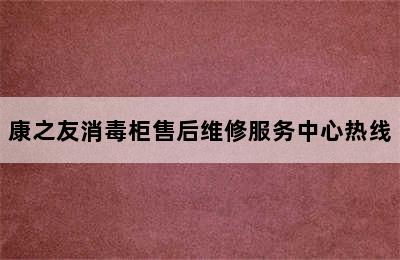 康之友消毒柜售后维修服务中心热线